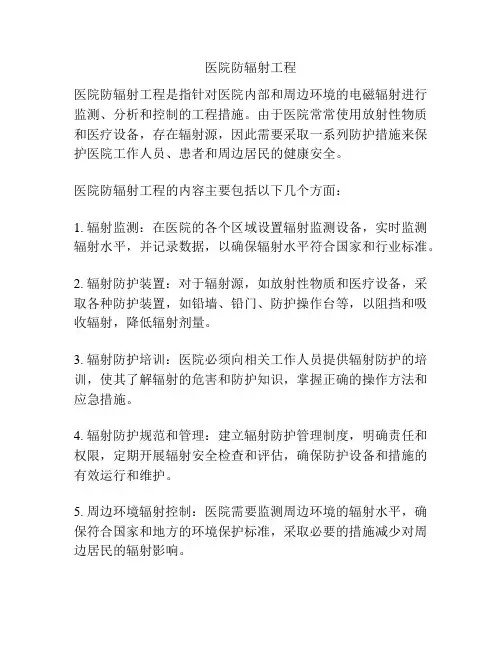 医院防辐射工程

医院防辐射工程是指针对医院内部和周边环境的电磁辐射进行监测、分析和控制的工程措施。由于医院常常使用放射性物质和医疗设备，存在辐射源，因此需要采取一系列防护措施来保护医院工作人员、患者和周边居民的健康安全。

医院防辐射工程的内容主要包括以下几个方面：

1. 辐射监测：在医院的各个区域设置辐射监测设备，实时监测辐射水平，并记录数据，以确保辐射水平符合国家和行业标准。

2. 辐射防护装置：对于辐射源，如放射性物质和医疗设备，采取各种防护装置，如铅墙、铅门、防护操作台等，以阻挡和吸收辐射，降低辐射剂量。

3. 辐射防护培训：医院必须向相关工作人员提供辐射防护的培训，使其了解辐射的危害和防护知识，掌握正确的操作方法和应急措施。

4. 辐射防护规范和管理：建立辐射防护管理制度，明确责任和权限，定期开展辐射安全检查和评估，确保防护设备和措施的有效运行和维护。

5. 周边环境辐射控制：医院需要监测周边环境的辐射水平，确保符合国家和地方的环境保护标准，采取必要的措施减少对周边居民的辐射影响。